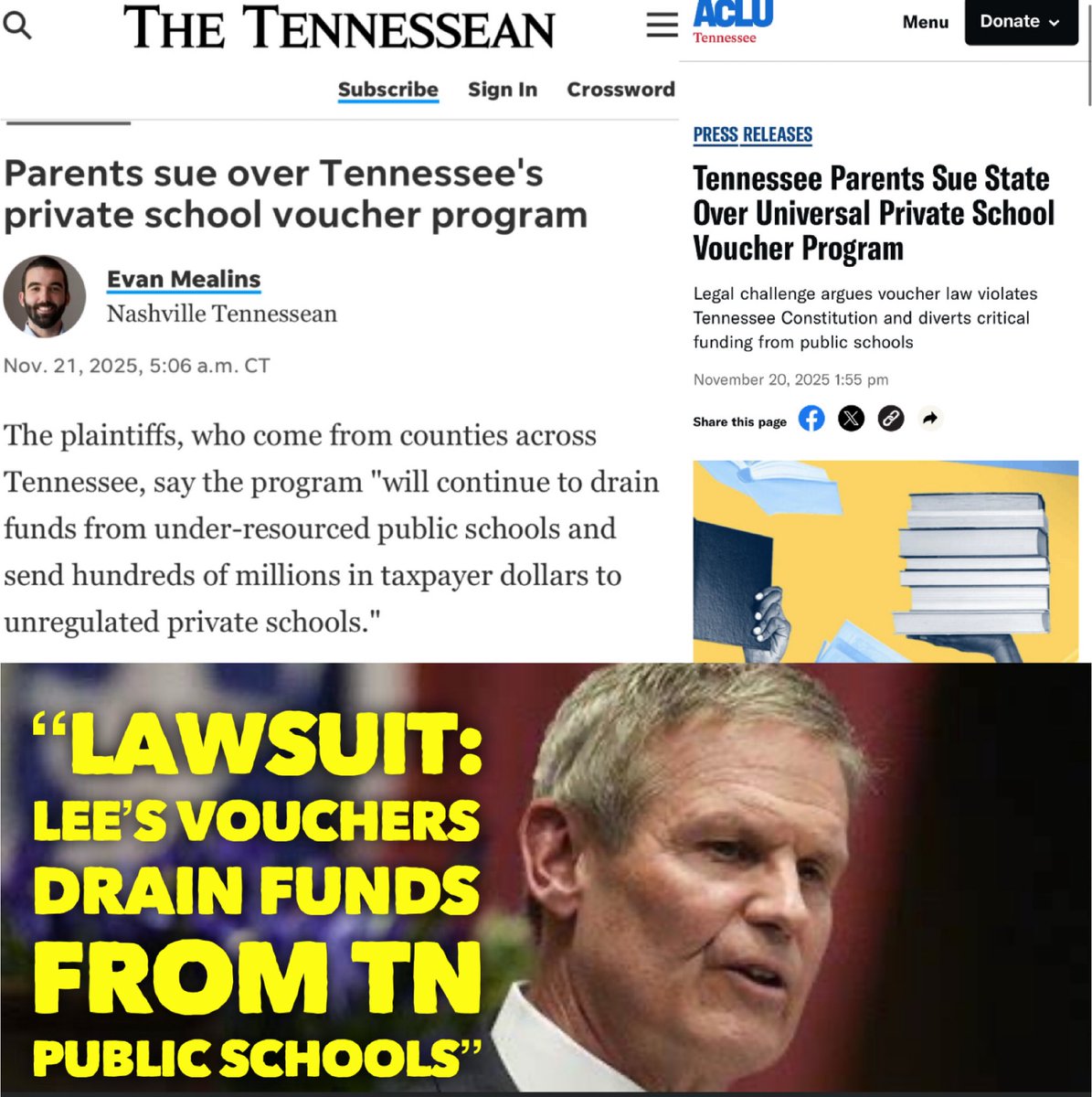 THE TENNESSEAN

Subscribe Sign In Crossword

Parents sue over Tennessee's private school voucher program

Evan Mealins
Nashville Tennessean

Nov. 21, 2025, 5:06 a.m. CT

The plaintiffs, who come from counties across Tennessee, say the program "will continue to drain funds from under-resourced public schools and send hundreds of millions in taxpayer dollars to unregulated private schools."

ACLU
Tennessee

Menu Donate

PRESS RELEASES

Tennessee Parents Sue State Over Universal Private School Voucher Program

Legal challenge argues voucher law violates Tennessee Constitution and diverts critical funding from public schools

November 20, 2025 1:55 pm

Share this page

"LAWSUIT: LEE'S VOUCHERS DRAIN FUNDS FROM TN PUBLIC SCHOOLS"